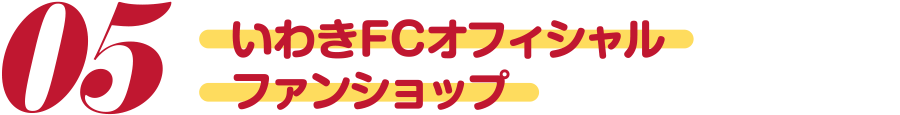 05

いわきFCオフィシャル
ファンショップ